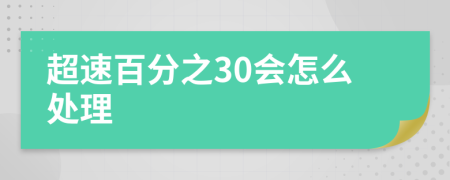 超速百分之30会怎么处理